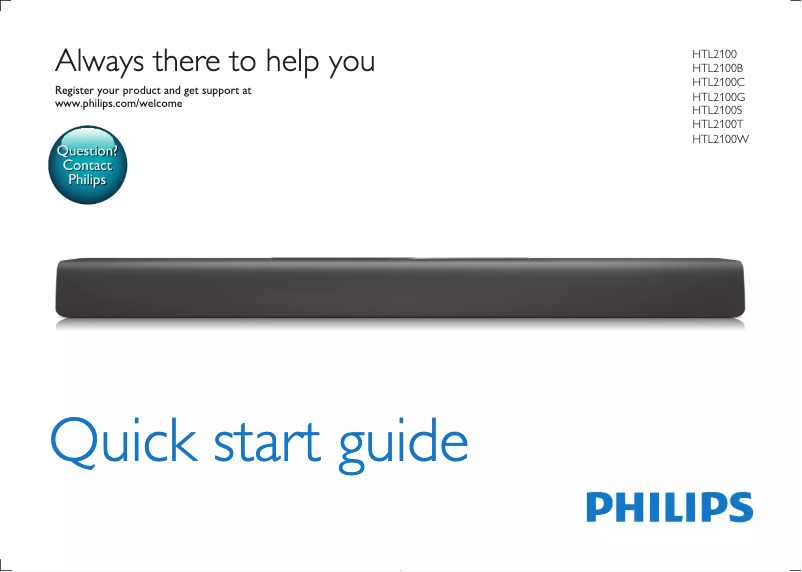 Always there to help you

Register your product and get support at www.philips.com/welcome

Question? Contact Philips

HTL2100
HTL2100B
HTL2100C
HTL2100G
HTL2100S
HTL2100T
HTL2100W

Quick start guide

PHILIPS